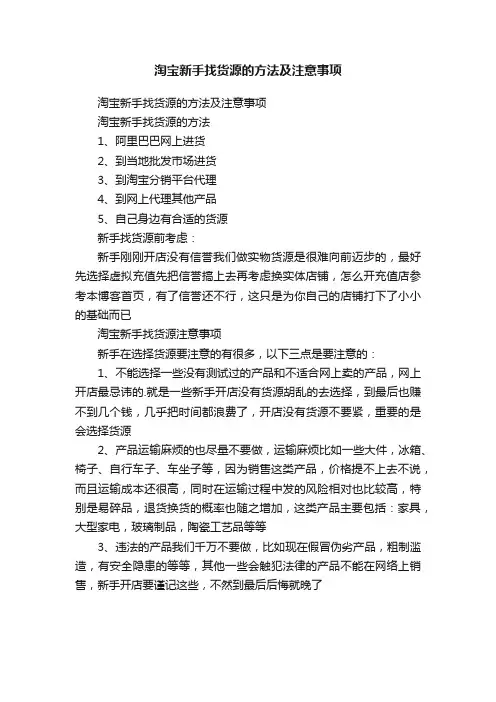 淘宝新手找货源的方法及注意事项

淘宝新手找货源的方法及注意事项

淘宝新手找货源的方法

1、阿里巴巴网上进货

2、到当地批发市场进货

3、到淘宝分销平台代理

4、到网上代理其他产品

5、自己身边有合适的货源

新手找货源前考虑：

新手刚刚开店没有信誉我们做实物货源是很难向前迈步的，最好先选择虚拟充值先把信誉搞上去再考虑换实体店铺，怎么开充值店参考本博客首页，有了信誉还不行，这只是为你自己的店铺打下了小小的基础而已

淘宝新手找货源注意事项

新手在选择货源要注意的有很多，以下三点是要注意的：

1、不能选择一些没有测试过的产品和不适合网上卖的产品，网上开店最忌讳的.就是一些新手开店没有货源胡乱的去选择，到最后也赚不到几个钱，几乎把时间都浪费了，开店没有货源不要紧，重要的是会选择货源

2、产品运输麻烦的也尽量不要做，运输麻烦比如一些大件，冰箱、椅子、自行车子、车坐子等，因为销售这类产品，价格提不上去不说，而且运输成本还很高，同时在运输过程中发的风险相对也比较高，特别是易碎品，退货换货的概率也随之增加，这类产品主要包括：家具，大型家电，玻璃制品，陶瓷工艺品等等

3、违法的产品我们千万不要做，比如现在假冒伪劣产品，粗制滥造，有安全隐患的等等，其他一些会触犯法律的产品不能在网络上销售，新手开店要谨记这些，不然到最后后悔就晚了